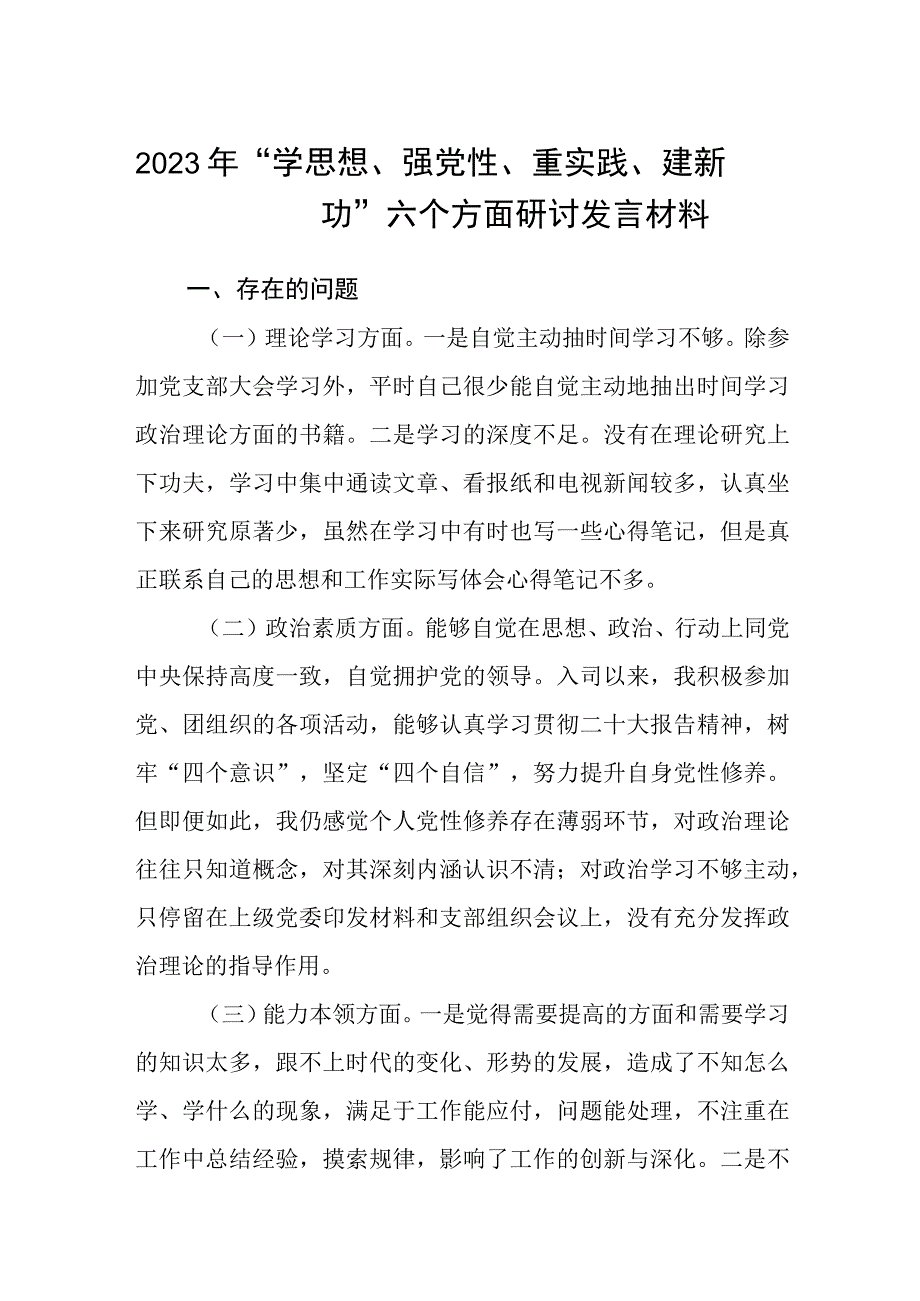 2023年“学思想、强党性、重实践、建新功”六个方面研讨发言材料

一、存在的问题

（一）理论学习方面。一是自觉主动抽时间学习不够。除参加党支部大会学习外，平时自己很少能自觉主动地抽出时间学习政治理论方面的书籍。二是学习的深度不足。没有在理论研究上下功夫，学习中集中通读文章、看报纸和电视新闻较多，认真坐下来研究原著少，虽然在学习中有时也写一些心得笔记，但是真正联系自己的思想和工作实际写体会心得笔记不多。

（二）政治素质方面。能够自觉在思想、政治、行动上同党中央保持高度一致，自觉拥护党的领导。入司以来，我积极参加党、团组织的各项活动，能够认真学习贯彻二十大报告精神，树牢“四个意识”，坚定“四个自信”，努力提升自身党性修养。但即便如此，我仍感觉个人党性修养存在薄弱环节，对政治理论往往只知道概念，对其深刻内涵认识不清；对政治学习不够主动，只停留在上级党委印发材料和支部组织会议上，没有充分发挥政治理论的指导作用。

（三）能力本领方面。一是觉得需要提高的方面和需要学习的知识太多，跟不上时代的变化、形势的发展，造成了不知怎么学、学什么的现象，满足于工作能应付，问题能处理，不注重在工作中总结经验，摸索规律，影响了工作的创新与深化。二是不